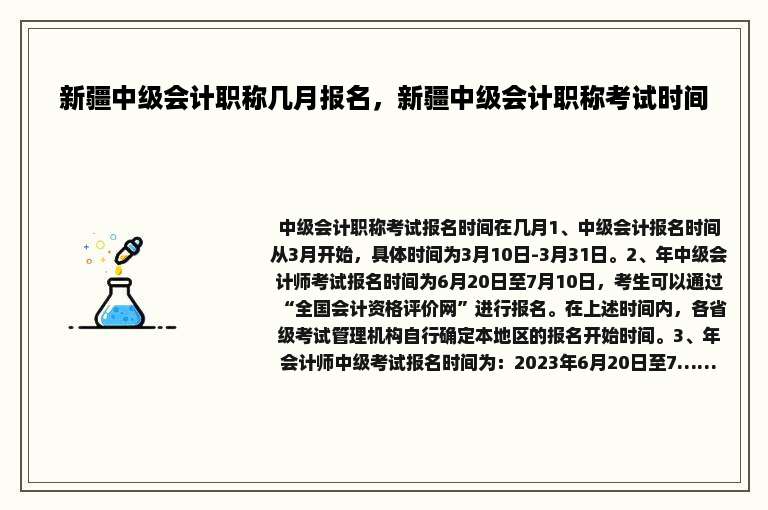 新疆中级会计职称几月报名，新疆中级会计职称考试时间

中级会计职称考试报名时间在几月1、中级会计报名时间从3月开始，具体时间为3月10日-3月31日。2、年中级会计师考试报名时间为6月20日至7月10日，考生可以通过“全国会计资格评价网”进行报名。在上述时间内，各省级考试管理机构自行确定本地区的报名开始时间。3、年会计师中级考试报名时间为：2023年6月20日至7......